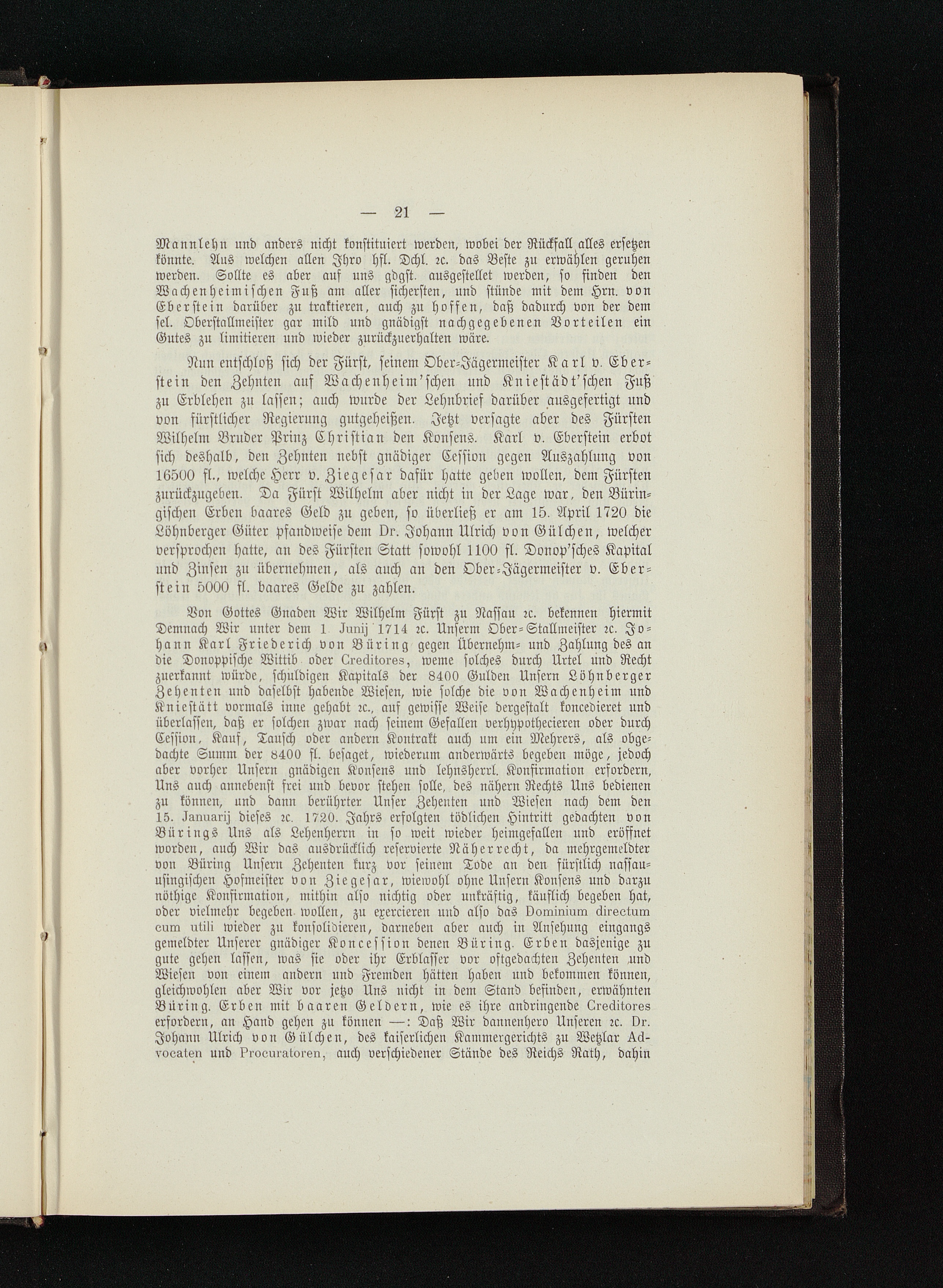 — 21 —

Mannlehn und anders nicht konstituiert werden, wobei der Rückfall alles ersetzen könnte. Aus welchen allen Ihro hfl. Dchl. ꝛc. das Beste zu erwählen geruhen werden. Sollte es aber auf uns gdgst. ausgestellet werden, so finden den Wachenheimischen Fuß am aller sichersten, und stünde mit dem Hrn. von Eberstein darüber zu traktieren, auch zu hoffen, daß dadurch von der dem sel. Oberstallmeister gar mild und gnädigst nachgegebenen Vorteilen ein Gutes zu limitieren und wieder zurückzuerhalten wäre.

Nun entschloß sich der Fürst, seinem Ober-Jägermeister Karl v. Eberstein den Zehnten auf Wachenheim'schen und Kniestädt'schen Fuß zu Erblehen zu lassen; auch wurde der Lehnbrief darüber ausgefertigt und von fürstlicher Regierung gutgeheißen. Jetzt versagte aber des Fürsten Wilhelm Bruder Prinz Christian den Konsens. Karl v. Eberstein erbot sich deshalb, den Zehnten nebst gnädiger Cession gegen Auszahlung von 16500 fl., welche Herr v. Ziegesar dafür hatte geben wollen, dem Fürsten zurückzugeben. Da Fürst Wilhelm aber nicht in der Lage war, den Büringischen Erben baares Geld zu geben, so überließ er am 15. April 1720 die Löhnberger Güter pfandweise dem Dr. Johann Ulrich von Gülchen, welcher versprochen hatte, an des Fürsten Statt sowohl 1100 fl. Donop'sches Kapital und Zinsen zu übernehmen, als auch an den Ober-Jägermeister v. Eberstein 5000 fl. baares Gelde zu zahlen.

Von Gottes Gnaden Wir Wilhelm Fürst zu Nassau ꝛc. bekennen hiermit Demnach Wir unter dem 1. Junij 1714 ꝛc. Unserm Ober-Stallmeister ꝛc. Johann Karl Friederich von Büring gegen Übernehm- und Zahlung des an die Donoppische Wittib oder Creditores, weme solches durch Urtel und Recht zuerkannt würde, schuldigen Kapitals der 8400 Gulden Unsern Löhnberger Zehenten und daselbst habende Wiesen, wie solche die von Wachenheim und Kniestätt vormals inne gehabt ꝛc., auf gewisse Weise dergestalt koncedieret und überlassen, daß er solchen zwar nach seinem Gefallen verhypothecieren oder durch Cession, Kauf, Tausch oder andern Kontrakt auch um ein Mehrers, als obgedachte Summ der 8400 fl. besaget, wiederum anderwärts begeben möge, jedoch aber vorher Unsern gnädigen Konsens und lehnsherrl. Konfirmation erfordern, Uns auch annebenst frei und bevor stehen solle, des nähern Rechts Uns bedienen zu können, und dann berührter Unser Zehenten und Wiesen nach dem den 15. Januarij dieses ꝛc. 1720. Jahrs erfolgten tödlichen Hintritt gedachten von Bürings Uns als Lehenherrn in so weit wieder heimgefallen und eröffnet worden, auch Wir das ausdrücklich reservierte Näherrecht, da mehrgemeldter von Büring Unsern Zehenten kurz vor seinem Tode an den fürstlich nassau-usingischen Hofmeister von Ziegesar, wiewohl ohne Unsern Konsens und darzu nöthige Konfirmation, mithin also nichtig oder unkräftig, käuflich begeben hat, oder vielmehr begeben wollen, zu exercieren und also das Dominium directum cum utili wieder zu konsolidieren, darneben aber auch in Ansehung eingangs gemeldter Unserer gnädiger Koncession denen Büring. Erben dasjenige zu gute gehen lassen, was sie oder ihr Erblasser vor oftgedachten Zehenten und Wiesen von einem andern und Fremden hätten haben und bekommen können, gleichwohlen aber Wir vor jetzo Uns nicht in dem Stand befinden, erwähnten Büring. Erben mit baaren Geldern, wie es ihre andringende Creditores erfordern, an Hand gehen zu können —: Daß Wir dannenhero Unseren ꝛc. Dr. Johann Ulrich von Gülchen, des kaiserlichen Kammergerichts zu Wetzlar Advocaten und Procuratoren, auch verschiedener Stände des Reichs Rath, dahin